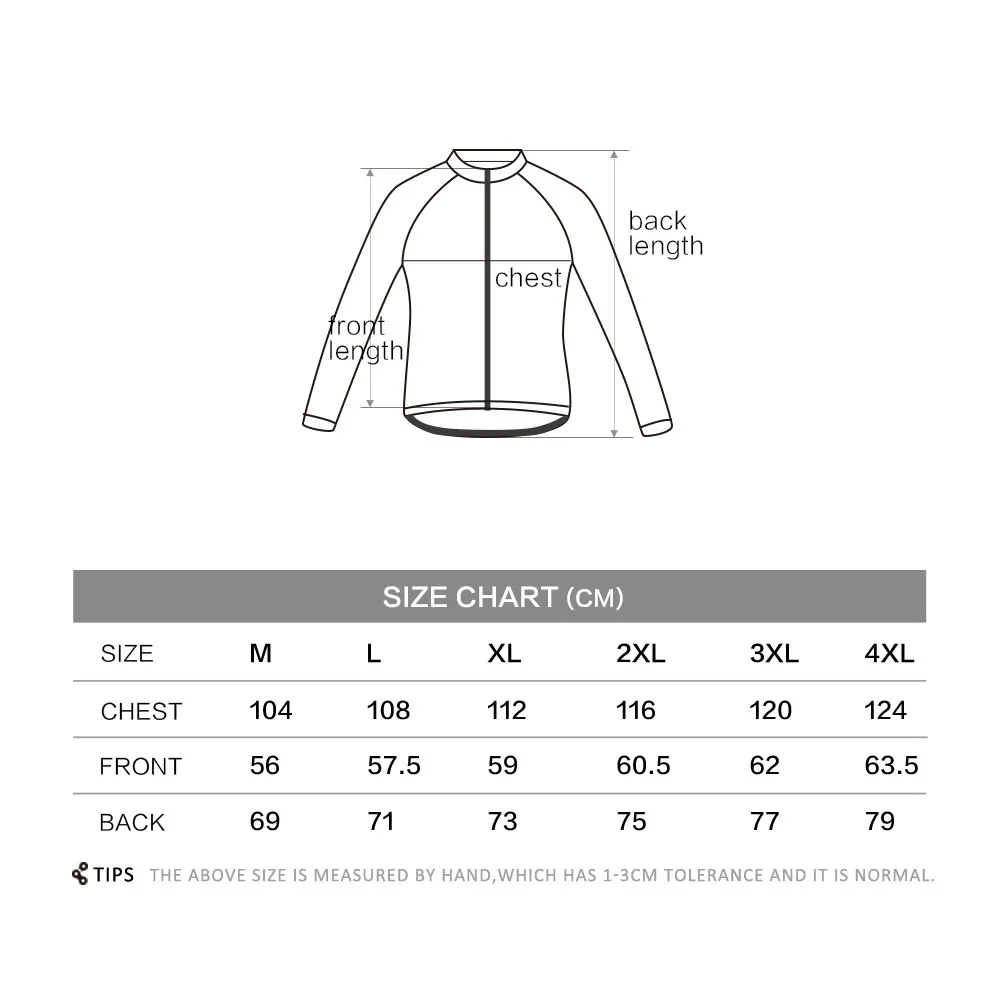 back length

chest

front length

SIZE CHART (CM)

| SIZE | M | L | XL | 2XL | 3XL | 4XL |
|---|---|---|---|---|---|---|
| CHEST | 104 | 108 | 112 | 116 | 120 | 124 |
| FRONT | 56 | 57.5 | 59 | 60.5 | 62 | 63.5 |
| BACK | 69 | 71 | 73 | 75 | 77 | 79 |

TIPS THE ABOVE SIZE IS MEASURED BY HAND,WHICH HAS 1-3CM TOLERANCE AND IT IS NORMAL.